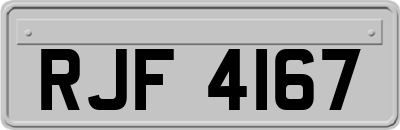 RJF 4167